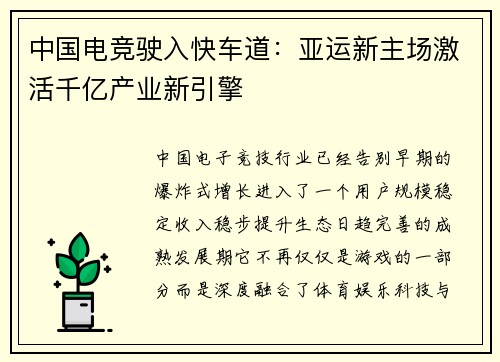 中国电竞驶入快车道：亚运新主场激活千亿产业新引擎

中国电子竞技行业已经告别早期的爆炸式增长进入了一个用户规模稳定收入稳步提升生态日趋完善的成熟发展期它不再仅仅是游戏的一部分而是深度融合了体育娱乐科技与